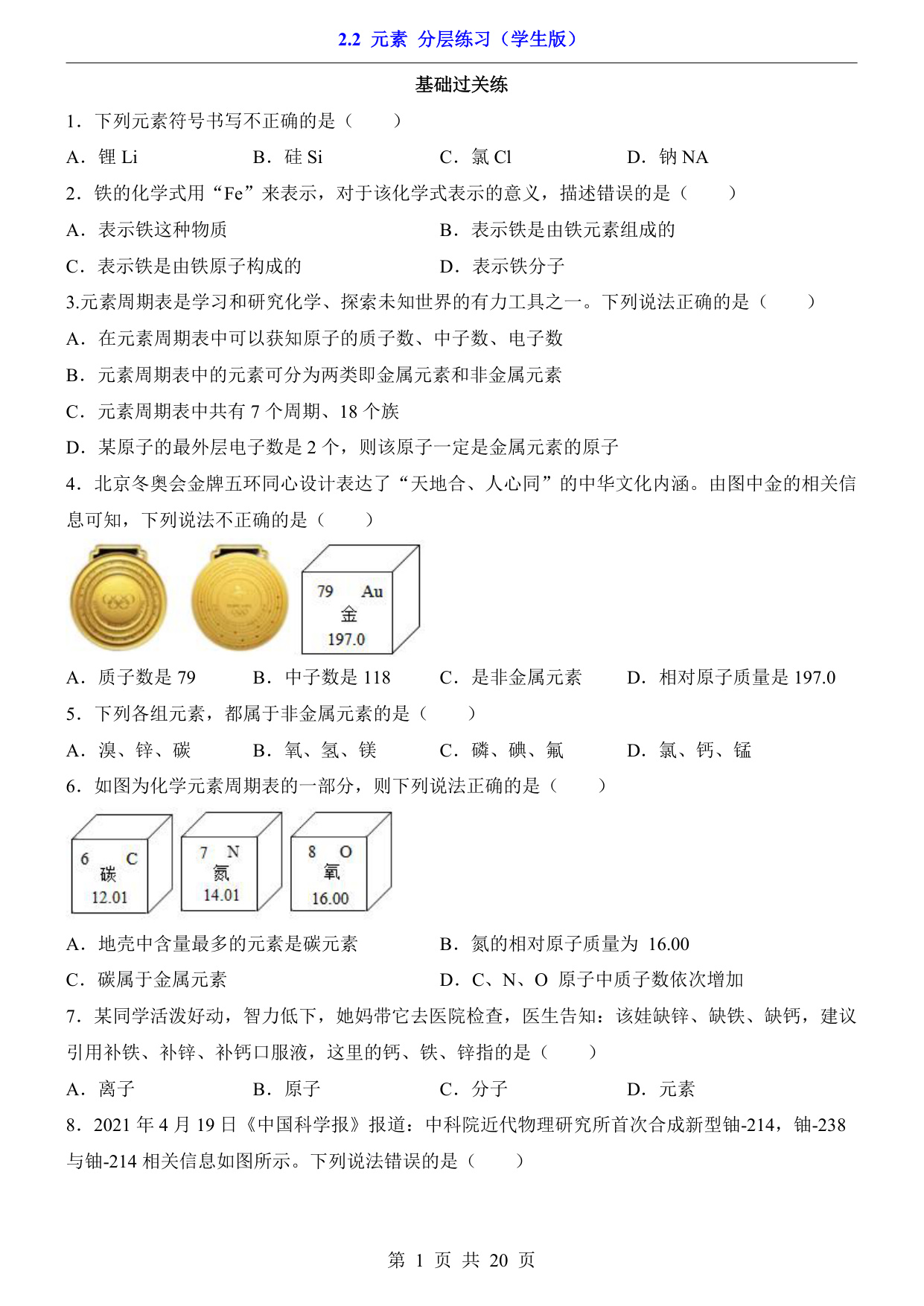 2.2 元素 分层练习（学生版）

基础过关练

1．下列元素符号书写不正确的是（　　）

A．锂 Li　　B．硅 Si　　C．氯 Cl　　D．钠 NA

2．铁的化学式用“Fe”来表示，对于该化学式表示的意义，描述错误的是（　　）

A．表示铁这种物质　　B．表示铁是由铁元素组成的

C．表示铁是由铁原子构成的　　D．表示铁分子

3.元素周期表是学习和研究化学、探索未知世界的有力工具之一。下列说法正确的是（　　）

A．在元素周期表中可以获知原子的质子数、中子数、电子数

B．元素周期表中的元素可分为两类即金属元素和非金属元素

C．元素周期表中共有 7 个周期、18 个族

D．某原子的最外层电子数是 2 个，则该原子一定是金属元素的原子

4．北京冬奥会金牌五环同心设计表达了“天地合、人心同”的中华文化内涵。由图中金的相关信息可知，下列说法不正确的是（　　）

79 Au
金
197.0

A．质子数是 79　　B．中子数是 118　　C．是非金属元素　　D．相对原子质量是 197.0

5．下列各组元素，都属于非金属元素的是（　　）

A．溴、锌、碳　　B．氧、氢、镁　　C．磷、碘、氟　　D．氯、钙、锰

6．如图为化学元素周期表的一部分，则下列说法正确的是（　　）

6 C
碳
12.01

7 N
氮
14.01

8 O
氧
16.00

A．地壳中含量最多的元素是碳元素　　B．氮的相对原子质量为 16.00

C．碳属于金属元素　　D．C、N、O 原子中质子数依次增加

7．某同学活泼好动，智力低下，她妈带它去医院检查，医生告知：该娃缺锌、缺铁、缺钙，建议引用补铁、补锌、补钙口服液，这里的钙、铁、锌指的是（　　）

A．离子　　B．原子　　C．分子　　D．元素

8．2021 年 4 月 19 日《中国科学报》报道：中科院近代物理研究所首次合成新型铀-214，铀-238 与铀-214 相关信息如图所示。下列说法错误的是（　　）

第 1 页 共 20 页